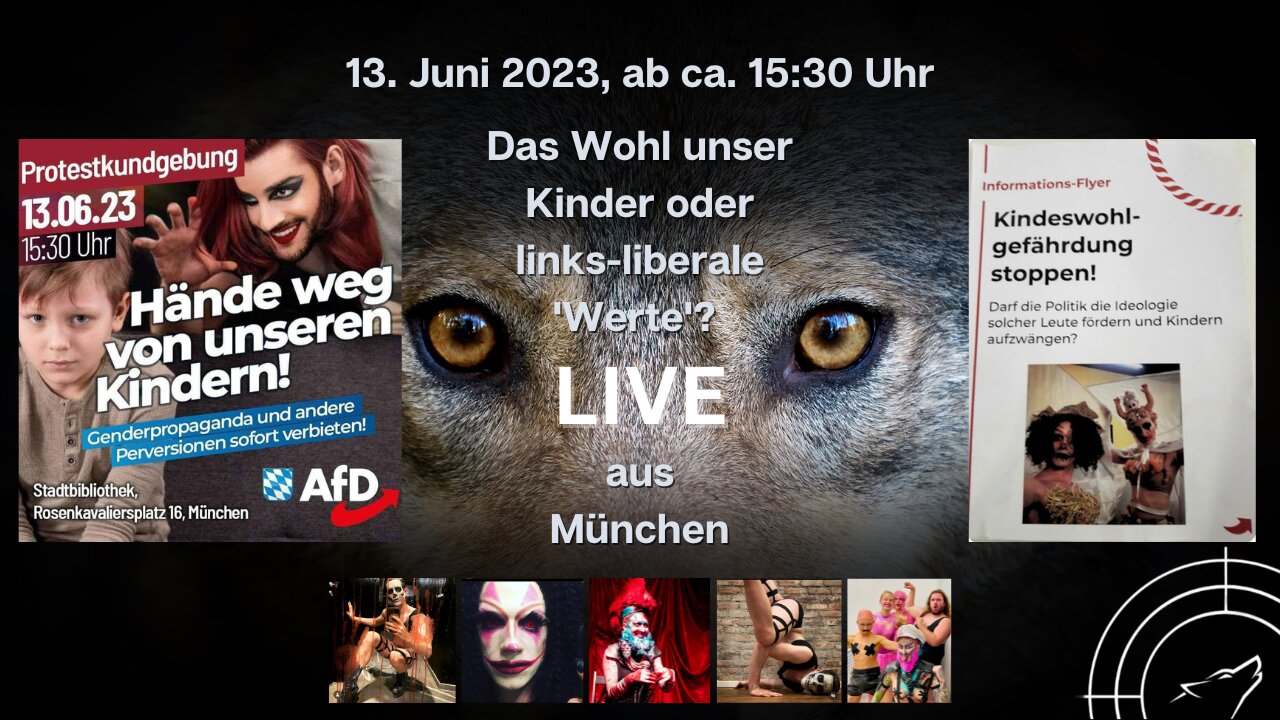 13. Juni 2023, ab ca. 15:30 Uhr

Protestkundgebung
13.06.23
15:30 Uhr
Hände weg von unseren Kindern!
Genderpropaganda und andere Perversionen sofort verbieten!
AfD
Stadtbibliothek, Rosenkavaliersplatz 16, München

Das Wohl unser Kinder oder links-liberale 'Werte'?
LIVE
aus
München

Informations-Flyer
Kindeswohlgefährdung stoppen!
Darf die Politik die Ideologie solcher Leute fördern und Kindern aufzwängen?